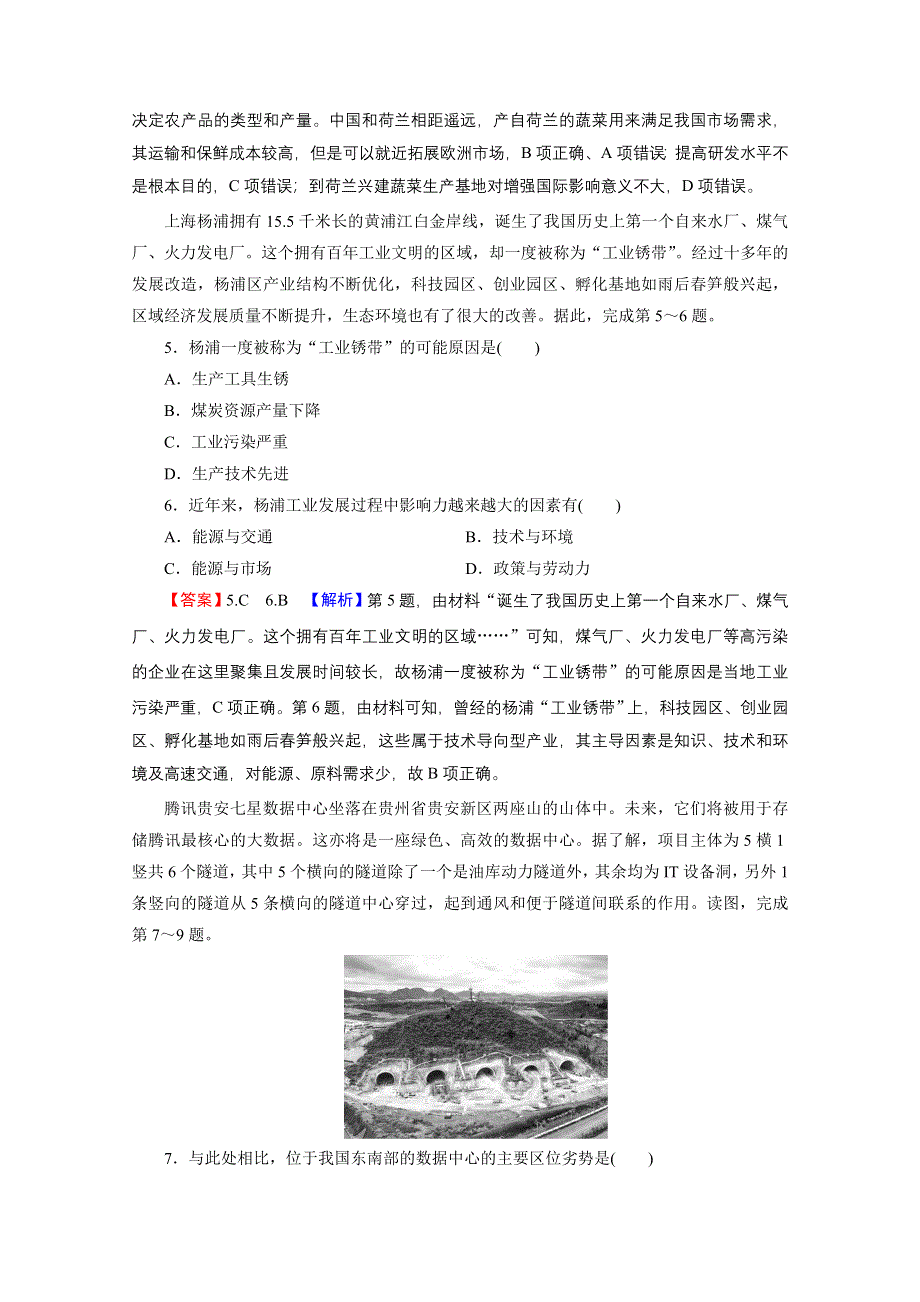 决定农产品的类型和产量。中国和荷兰相距遥远，产自荷兰的蔬菜用来满足我国市场需求，其运输和保鲜成本较高，但是可以就近拓展欧洲市场，B 项正确、A 项错误；提高研发水平不是根本目的，C 项错误；到荷兰兴建蔬菜生产基地对增强国际影响意义不大，D 项错误。

上海杨浦拥有 15.5 千米长的黄浦江白金岸线，诞生了我国历史上第一个自来水厂、煤气厂、火力发电厂。这个拥有百年工业文明的区域，却一度被称为“工业锈带”。经过十多年的发展改造，杨浦区产业结构不断优化，科技园区、创业园区、孵化基地如雨后春笋般兴起，区域经济发展质量不断提升，生态环境也有了很大的改善。据此，完成第 5～6 题。

5．杨浦一度被称为“工业锈带”的可能原因是(　　)

A．生产工具生锈

B．煤炭资源产量下降

C．工业污染严重

D．生产技术先进

6．近年来，杨浦工业发展过程中影响力越来越大的因素有(　　)

A．能源与交通　　B．技术与环境

C．能源与市场　　D．政策与劳动力

【答案】5.C　6.B　【解析】第 5 题，由材料“诞生了我国历史上第一个自来水厂、煤气厂、火力发电厂。这个拥有百年工业文明的区域……”可知，煤气厂、火力发电厂等高污染的企业在这里聚集且发展时间较长，故杨浦一度被称为“工业锈带”的可能原因是当地工业污染严重，C 项正确。第 6 题，由材料可知，曾经的杨浦“工业锈带”上，科技园区、创业园区、孵化基地如雨后春笋般兴起，这些属于技术导向型产业，其主导因素是知识、技术和环境及高速交通，对能源、原料需求少，故 B 项正确。

腾讯贵安七星数据中心坐落在贵州省贵安新区两座山的山体中。未来，它们将被用于存储腾讯最核心的大数据。这亦将是一座绿色、高效的数据中心。据了解，项目主体为 5 横 1 竖共 6 个隧道，其中 5 个横向的隧道除了一个是油库动力隧道外，其余均为 IT 设备洞，另外 1 条竖向的隧道从 5 条横向的隧道中心穿过，起到通风和便于隧道间联系的作用。读图，完成第 7～9 题。

7．与此处相比，位于我国东南部的数据中心的主要区位劣势是(　　)